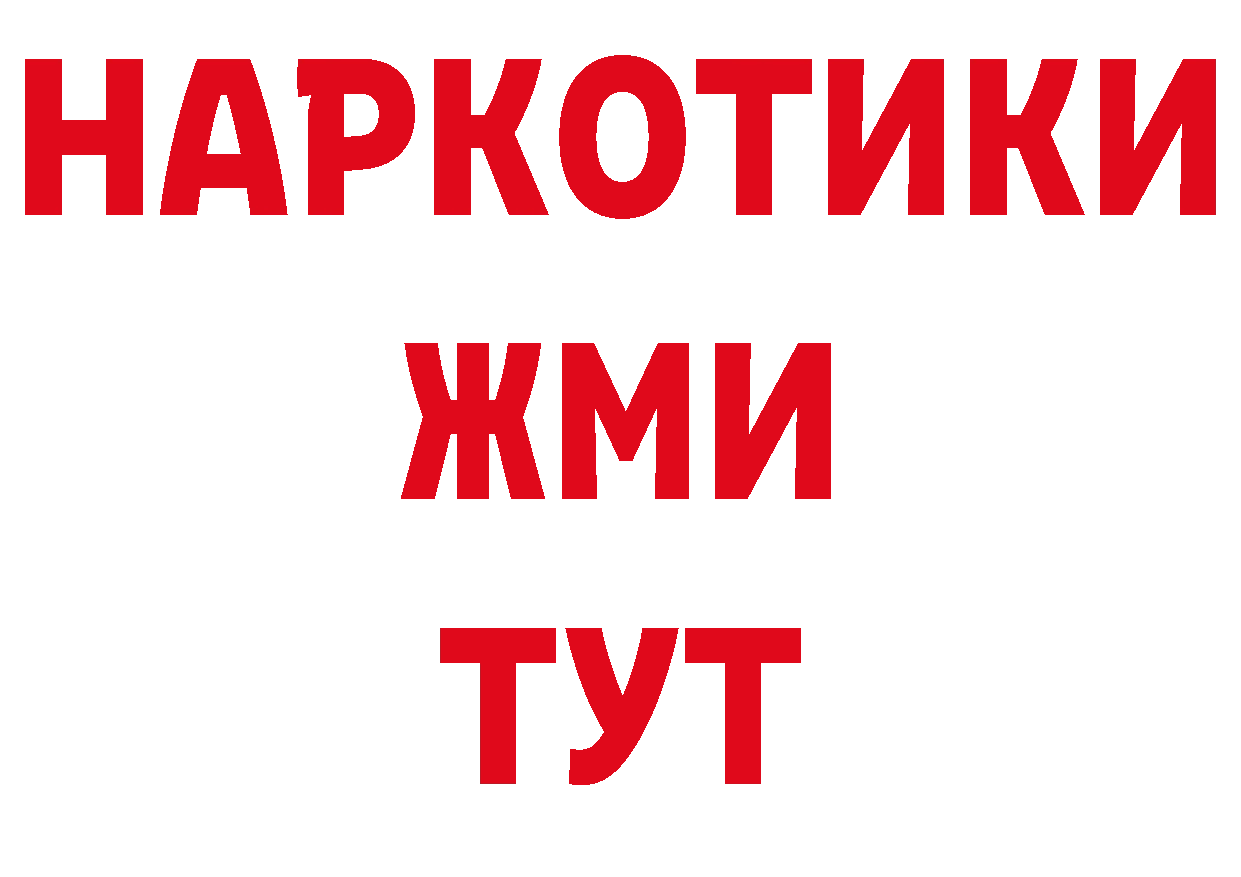 НАРКОТИКИ
ЖМИ
ТУТ